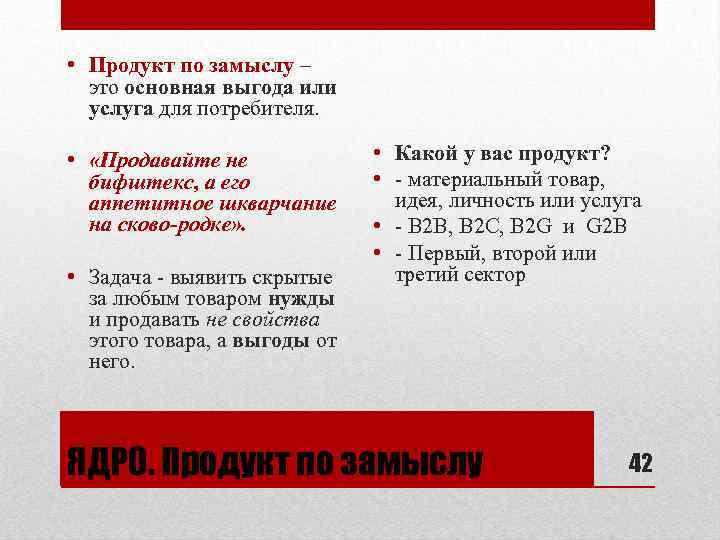 • Продукт по замыслу – это основная выгода или услуга для потребителя.

• «Продавайте не бифштекс, а его аппетитное шкварчание на сково-родке».

• Задача - выявить скрытые за любым товаром нужды и продавать не свойства этого товара, а выгоды от него.

• Какой у вас продукт?
• - материальный товар, идея, личность или услуга
• - B2B, B2C, B2G и G2B
• - Первый, второй или третий сектор

ЯДРО. Продукт по замыслу

42